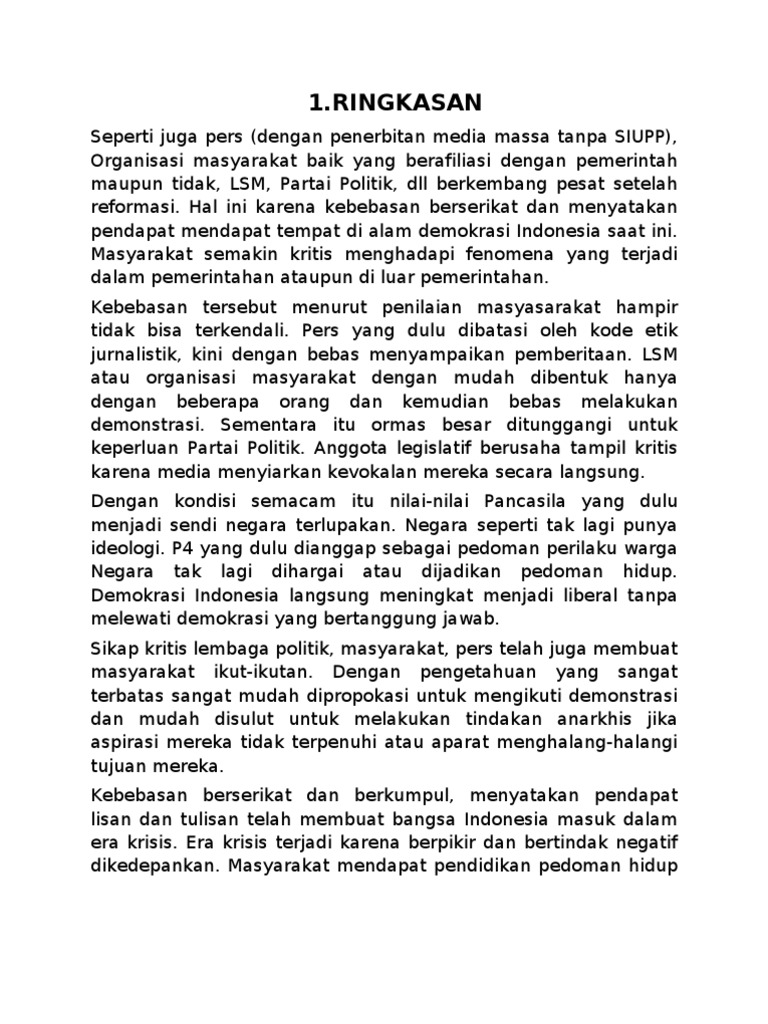 1.RINGKASAN

Seperti juga pers (dengan penerbitan media massa tanpa SIUPP), Organisasi masyarakat baik yang berafiliasi dengan pemerintah maupun tidak, LSM, Partai Politik, dll berkembang pesat setelah reformasi. Hal ini karena kebebasan berserikat dan menyatakan pendapat mendapat tempat di alam demokrasi Indonesia saat ini. Masyarakat semakin kritis menghadapi fenomena yang terjadi dalam pemerintahan ataupun di luar pemerintahan.

Kebebasan tersebut menurut penilaian masyasarakat hampir tidak bisa terkendali. Pers yang dulu dibatasi oleh kode etik jurnalistik, kini dengan bebas menyampaikan pemberitaan. LSM atau organisasi masyarakat dengan mudah dibentuk hanya dengan beberapa orang dan kemudian bebas melakukan demonstrasi. Sementara itu ormas besar ditunggangi untuk keperluan Partai Politik. Anggota legislatif berusaha tampil kritis karena media menyiarkan kevokalan mereka secara langsung.

Dengan kondisi semacam itu nilai-nilai Pancasila yang dulu menjadi sendi negara terlupakan. Negara seperti tak lagi punya ideologi. P4 yang dulu dianggap sebagai pedoman perilaku warga Negara tak lagi dihargai atau dijadikan pedoman hidup. Demokrasi Indonesia langsung meningkat menjadi liberal tanpa melewati demokrasi yang bertanggung jawab.

Sikap kritis lembaga politik, masyarakat, pers telah juga membuat masyarakat ikut-ikutan. Dengan pengetahuan yang sangat terbatas sangat mudah dipropokasi untuk mengikuti demonstrasi dan mudah disulut untuk melakukan tindakan anarkhis jika aspirasi mereka tidak terpenuhi atau aparat menghalang-halangi tujuan mereka.

Kebebasan berserikat dan berkumpul, menyatakan pendapat lisan dan tulisan telah membuat bangsa Indonesia masuk dalam era krisis. Era krisis terjadi karena berpikir dan bertindak negatif dikedepankan. Masyarakat mendapat pendidikan pedoman hidup